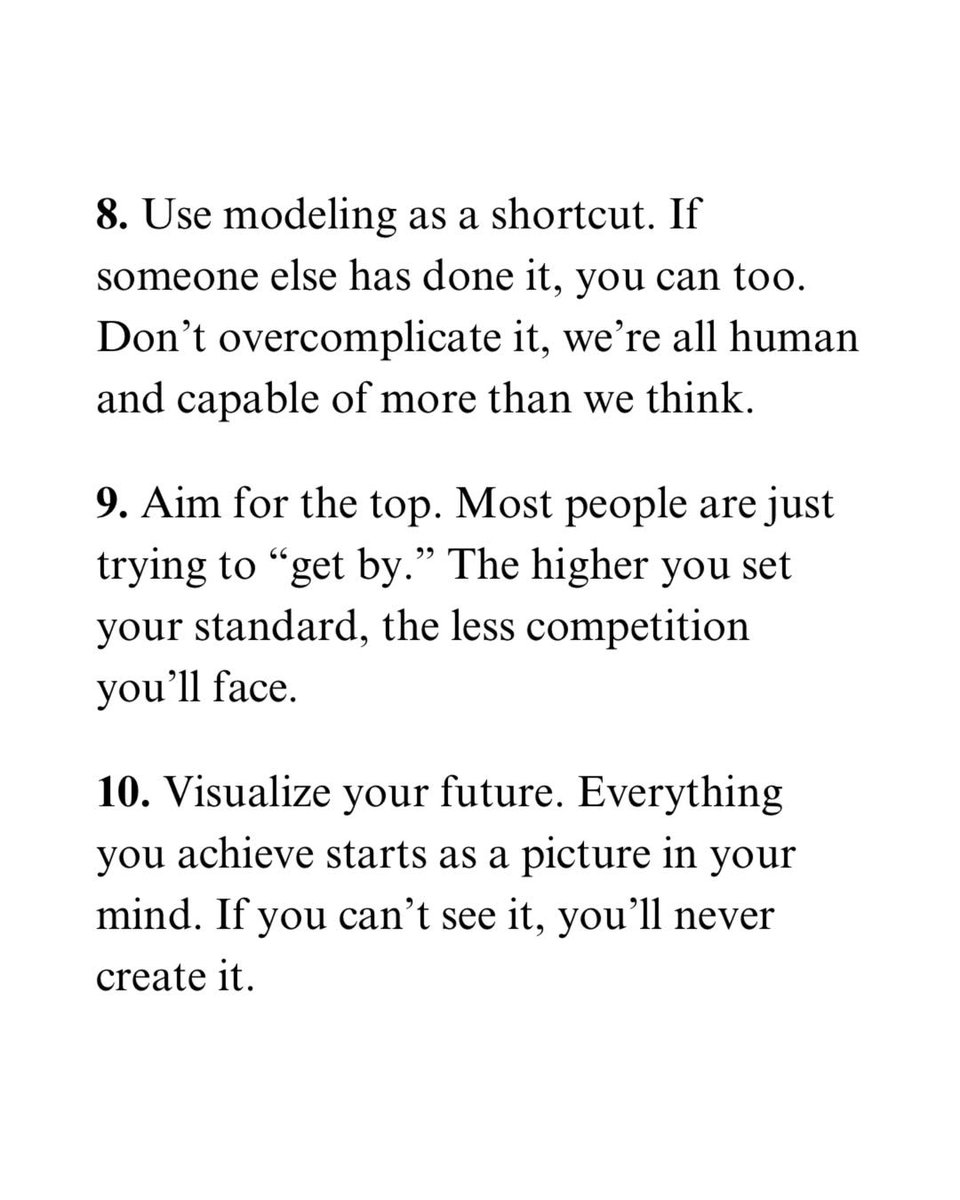 8. Use modeling as a shortcut. If someone else has done it, you can too. Don't overcomplicate it, we're all human and capable of more than we think.

9. Aim for the top. Most people are just trying to "get by." The higher you set your standard, the less competition you'll face.

10. Visualize your future. Everything you achieve starts as a picture in your mind. If you can't see it, you'll never create it.